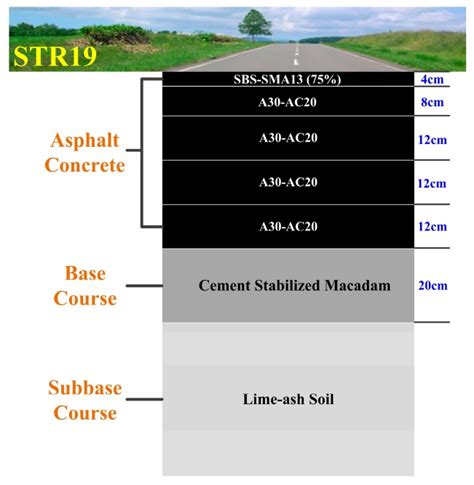 STR19

Asphalt Concrete

SBS-SMA13 (75%) 4cm

A30-AC20 8cm

A30-AC20 12cm

A30-AC20 12cm

A30-AC20 12cm

Base Course

Cement Stabilized Macadam 20cm

Subbase Course

Lime-ash Soil